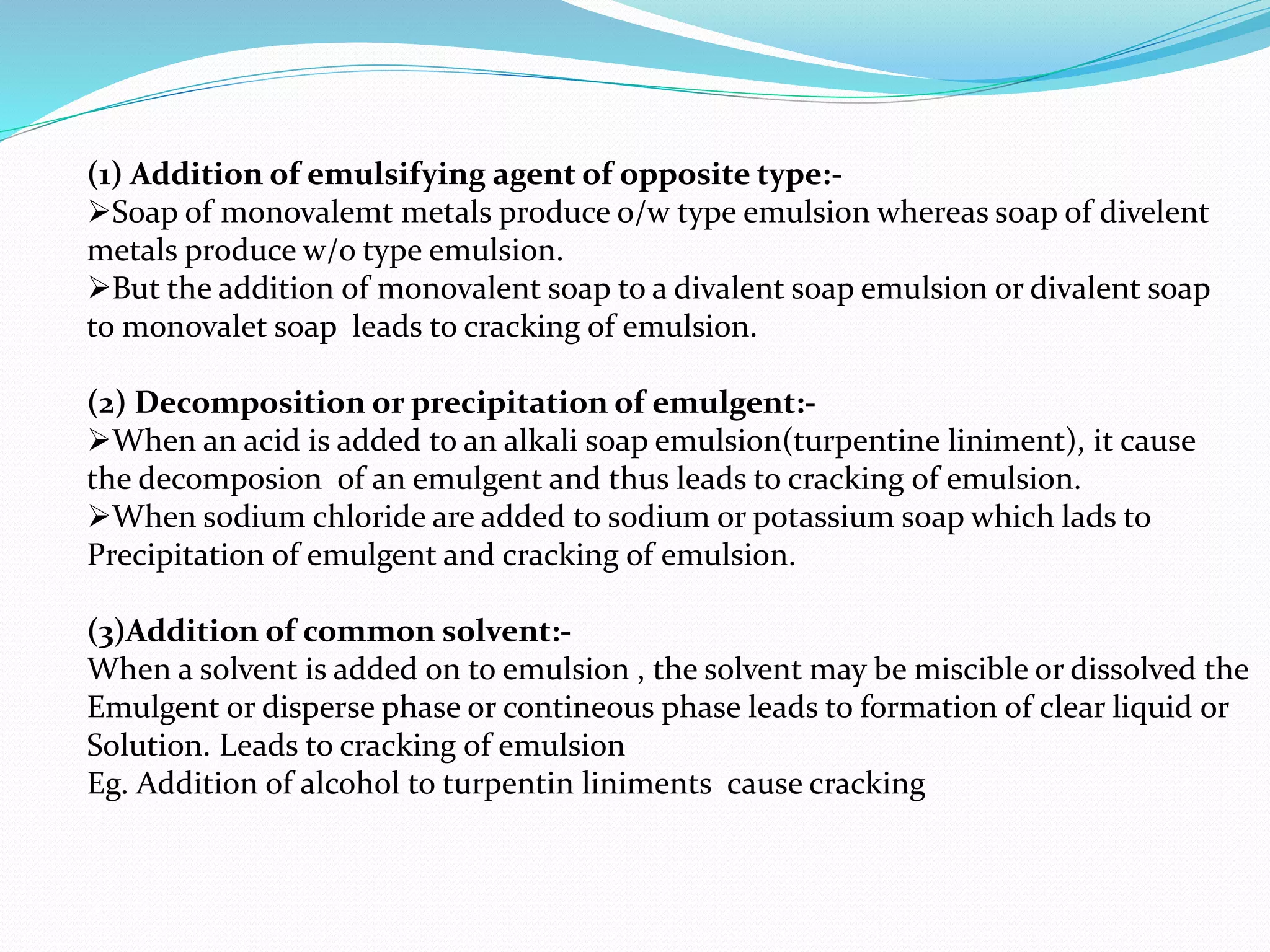 (1) Addition of emulsifying agent of opposite type:-
➢Soap of monovalemt metals produce o/w type emulsion whereas soap of divelent metals produce w/o type emulsion.
➢But the addition of monovalent soap to a divalent soap emulsion or divalent soap to monovalet soap leads to cracking of emulsion.

(2) Decomposition or precipitation of emulgent:-
➢When an acid is added to an alkali soap emulsion(turpentine liniment), it cause the decomposion of an emulgent and thus leads to cracking of emulsion.
➢When sodium chloride are added to sodium or potassium soap which lads to Precipitation of emulgent and cracking of emulsion.

(3)Addition of common solvent:-
When a solvent is added on to emulsion , the solvent may be miscible or dissolved the Emulgent or disperse phase or contineous phase leads to formation of clear liquid or Solution. Leads to cracking of emulsion
Eg. Addition of alcohol to turpentin liniments cause cracking